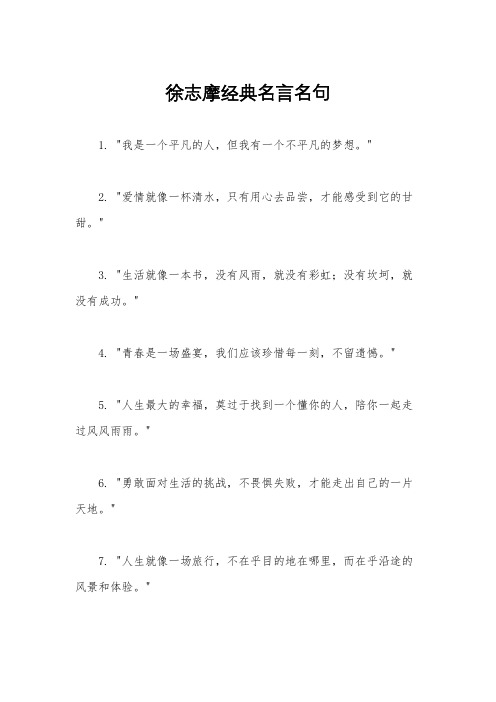 徐志摩经典名言名句

1. "我是一个平凡的人，但我有一个不平凡的梦想。"

2. "爱情就像一杯清水，只有用心去品尝，才能感受到它的甘甜。"

3. "生活就像一本书，没有风雨，就没有彩虹；没有坎坷，就没有成功。"

4. "青春是一场盛宴，我们应该珍惜每一刻，不留遗憾。"

5. "人生最大的幸福，莫过于找到一个懂你的人，陪你一起走过风风雨雨。"

6. "勇敢面对生活的挑战，不畏惧失败，才能走出自己的一片天地。"

7. "人生就像一场旅行，不在乎目的地在哪里，而在乎沿途的风景和体验。"